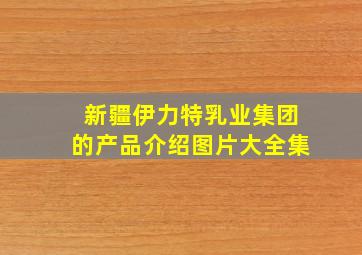 新疆伊力特乳业集团
的产品介绍图片大全集